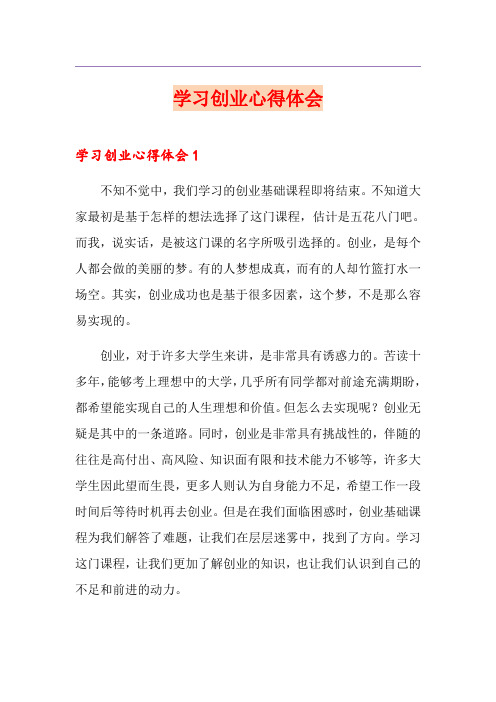 学习创业心得体会

学习创业心得体会 1

不知不觉中，我们学习的创业基础课程即将结束。不知道大家最初是基于怎样的想法选择了这门课程，估计是五花八门吧。而我，说实话，是被这门课的名字所吸引选择的。创业，是每个人都会做的美丽的梦。有的人梦想成真，而有的人却竹篮打水一场空。其实，创业成功也是基于很多因素，这个梦，不是那么容易实现的。

创业，对于许多大学生来讲，是非常具有诱惑力的。苦读十多年，能够考上理想中的大学，几乎所有同学都对前途充满期盼，都希望能实现自己的人生理想和价值。但怎么去实现呢？创业无疑是其中的一条道路。同时，创业是非常具有挑战性的，伴随的往往是高付出、高风险、知识面有限和技术能力不够等，许多大学生因此望而生畏，更多人则认为自身能力不足，希望工作一段时间后等待时机再去创业。但是在我们面临困惑时，创业基础课程为我们解答了难题，让我们在层层迷雾中，找到了方向。学习这门课程，让我们更加了解创业的知识，也让我们认识到自己的不足和前进的动力。